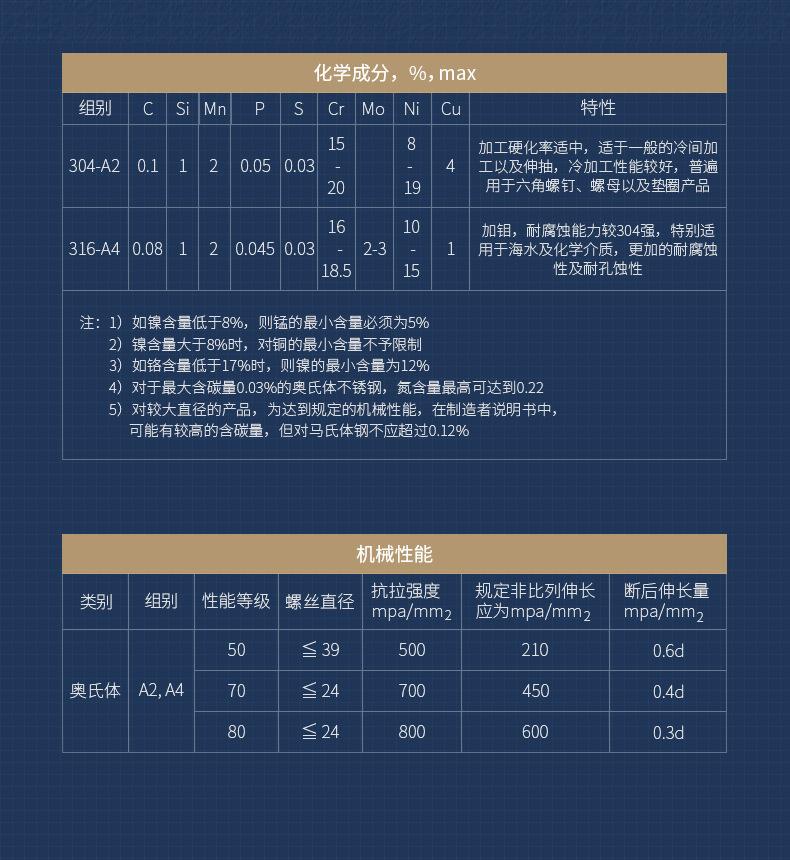 化学成分，%，max

| 组别 | C | Si | Mn | P | S | Cr | Mo | Ni | Cu | 特性 |
|---|---|---|---|---|---|---|---|---|---|---|
| 304-A2 | 0.1 | 1 | 2 | 0.05 | 0.03 | 15 - 20 | | 8 - 19 | 4 | 加工硬化率适中，适于一般的冷间加工以及伸抽，冷加工性能较好，普遍用于六角螺钉、螺母以及垫圈产品 |
| 316-A4 | 0.08 | 1 | 2 | 0.045 | 0.03 | 16 - 18.5 | 2-3 | 10 - 15 | 1 | 加钼，耐腐蚀能力较304强，特别适用于海水及化学介质，更加的耐腐蚀性及耐孔蚀性 |

注：1）如镍含量低于8%，则锰的最小含量必须为5%
2）镍含量大于8%时，对铜的最小含量不予限制
3）如铬含量低于17%时，则镍的最小含量为12%
4）对于最大含碳量0.03%的奥氏体不锈钢，氮含量最高可达到0.22
5）对较大直径的产品，为达到规定的机械性能，在制造者说明书中，可能有较高的含碳量，但对马氏体钢不应超过0.12%

机械性能

| 类别 | 组别 | 性能等级 | 螺丝直径 | 抗拉强度 mpa/mm$_2$ | 规定非比列伸长应为mpa/mm$_2$ | 断后伸长量 mpa/mm$_2$ |
|---|---|---|---|---|---|---|
| 奥氏体 | A2, A4 | 50 | ≦ 39 | 500 | 210 | 0.6d |
| | | 70 | ≦ 24 | 700 | 450 | 0.4d |
| | | 80 | ≦ 24 | 800 | 600 | 0.3d |